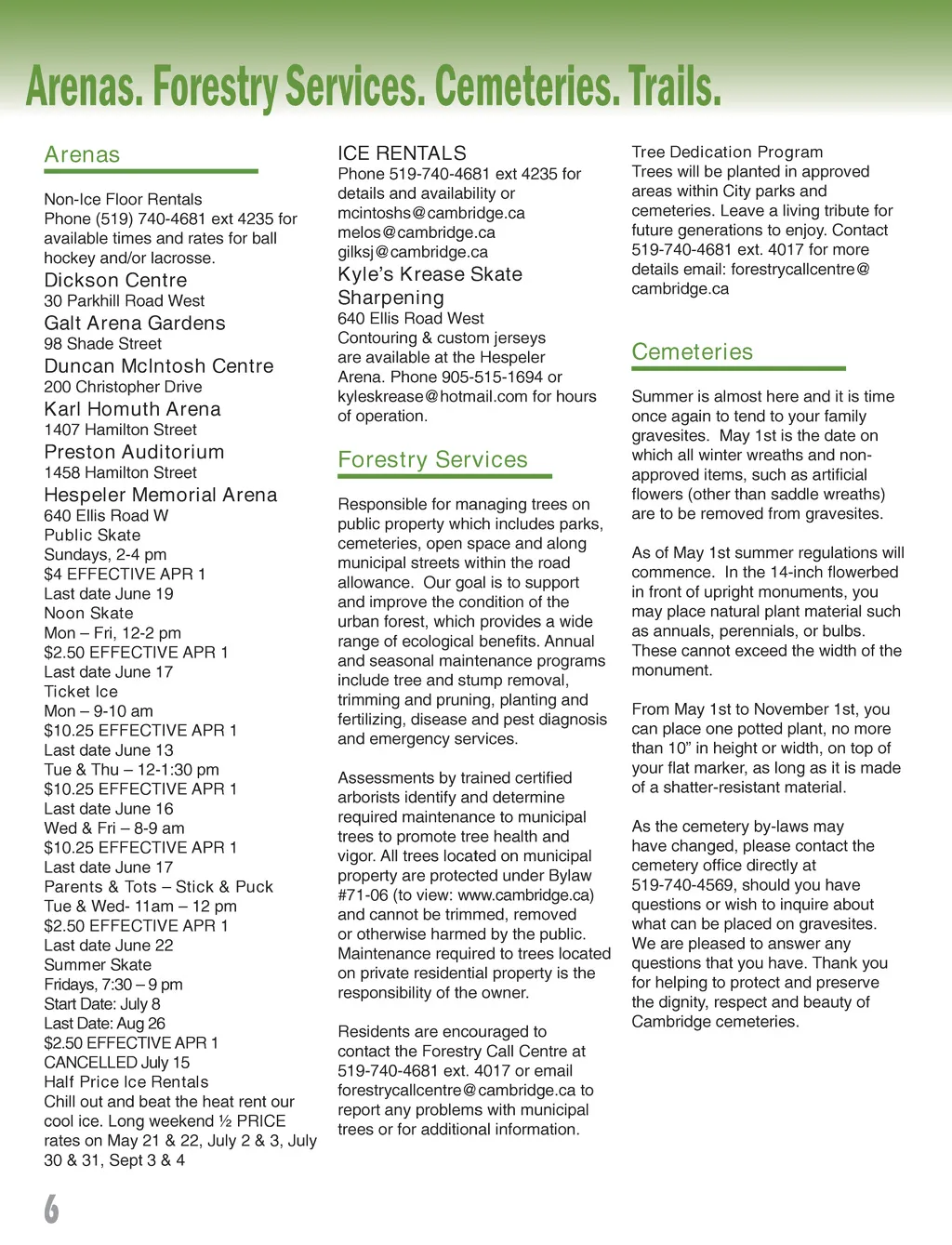 Arenas. Forestry Services. Cemeteries. Trails.

Arenas

Non-Ice Floor Rentals
Phone (519) 740-4681 ext 4235 for available times and rates for ball hockey and/or lacrosse.

Dickson Centre
30 Parkhill Road West

Galt Arena Gardens
98 Shade Street

Duncan McIntosh Centre
200 Christopher Drive

Karl Homuth Arena
1407 Hamilton Street

Preston Auditorium
1458 Hamilton Street

Hespeler Memorial Arena
640 Ellis Road W
Public Skate
Sundays, 2-4 pm
$4 EFFECTIVE APR 1
Last date June 19
Noon Skate
Mon – Fri, 12-2 pm
$2.50 EFFECTIVE APR 1
Last date June 17
Ticket Ice
Mon – 9-10 am
$10.25 EFFECTIVE APR 1
Last date June 13
Tue & Thu – 12-1:30 pm
$10.25 EFFECTIVE APR 1
Last date June 16
Wed & Fri – 8-9 am
$10.25 EFFECTIVE APR 1
Last date June 17
Parents & Tots – Stick & Puck
Tue & Wed- 11am – 12 pm
$2.50 EFFECTIVE APR 1
Last date June 22
Summer Skate
Fridays, 7:30 – 9 pm
Start Date: July 8
Last Date: Aug 26
$2.50 EFFECTIVE APR 1
CANCELLED July 15
Half Price Ice Rentals
Chill out and beat the heat rent our cool ice. Long weekend ½ PRICE rates on May 21 & 22, July 2 & 3, July 30 & 31, Sept 3 & 4

ICE RENTALS
Phone 519-740-4681 ext 4235 for details and availability or
mcintoshs@cambridge.ca
melos@cambridge.ca
gilksj@cambridge.ca

Kyle's Krease Skate Sharpening
640 Ellis Road West
Contouring & custom jerseys are available at the Hespeler Arena. Phone 905-515-1694 or kyleskrease@hotmail.com for hours of operation.

Forestry Services

Responsible for managing trees on public property which includes parks, cemeteries, open space and along municipal streets within the road allowance. Our goal is to support and improve the condition of the urban forest, which provides a wide range of ecological benefits. Annual and seasonal maintenance programs include tree and stump removal, trimming and pruning, planting and fertilizing, disease and pest diagnosis and emergency services.

Assessments by trained certified arborists identify and determine required maintenance to municipal trees to promote tree health and vigor. All trees located on municipal property are protected under Bylaw #71-06 (to view: www.cambridge.ca) and cannot be trimmed, removed or otherwise harmed by the public. Maintenance required to trees located on private residential property is the responsibility of the owner.

Residents are encouraged to contact the Forestry Call Centre at 519-740-4681 ext. 4017 or email forestrycallcentre@cambridge.ca to report any problems with municipal trees or for additional information.

Tree Dedication Program
Trees will be planted in approved areas within City parks and cemeteries. Leave a living tribute for future generations to enjoy. Contact 519-740-4681 ext. 4017 for more details email: forestrycallcentre@cambridge.ca

Cemeteries

Summer is almost here and it is time once again to tend to your family gravesites. May 1st is the date on which all winter wreaths and non-approved items, such as artificial flowers (other than saddle wreaths) are to be removed from gravesites.

As of May 1st summer regulations will commence. In the 14-inch flowerbed in front of upright monuments, you may place natural plant material such as annuals, perennials, or bulbs. These cannot exceed the width of the monument.

From May 1st to November 1st, you can place one potted plant, no more than 10" in height or width, on top of your flat marker, as long as it is made of a shatter-resistant material.

As the cemetery by-laws may have changed, please contact the cemetery office directly at 519-740-4569, should you have questions or wish to inquire about what can be placed on gravesites. We are pleased to answer any questions that you have. Thank you for helping to protect and preserve the dignity, respect and beauty of Cambridge cemeteries.

6